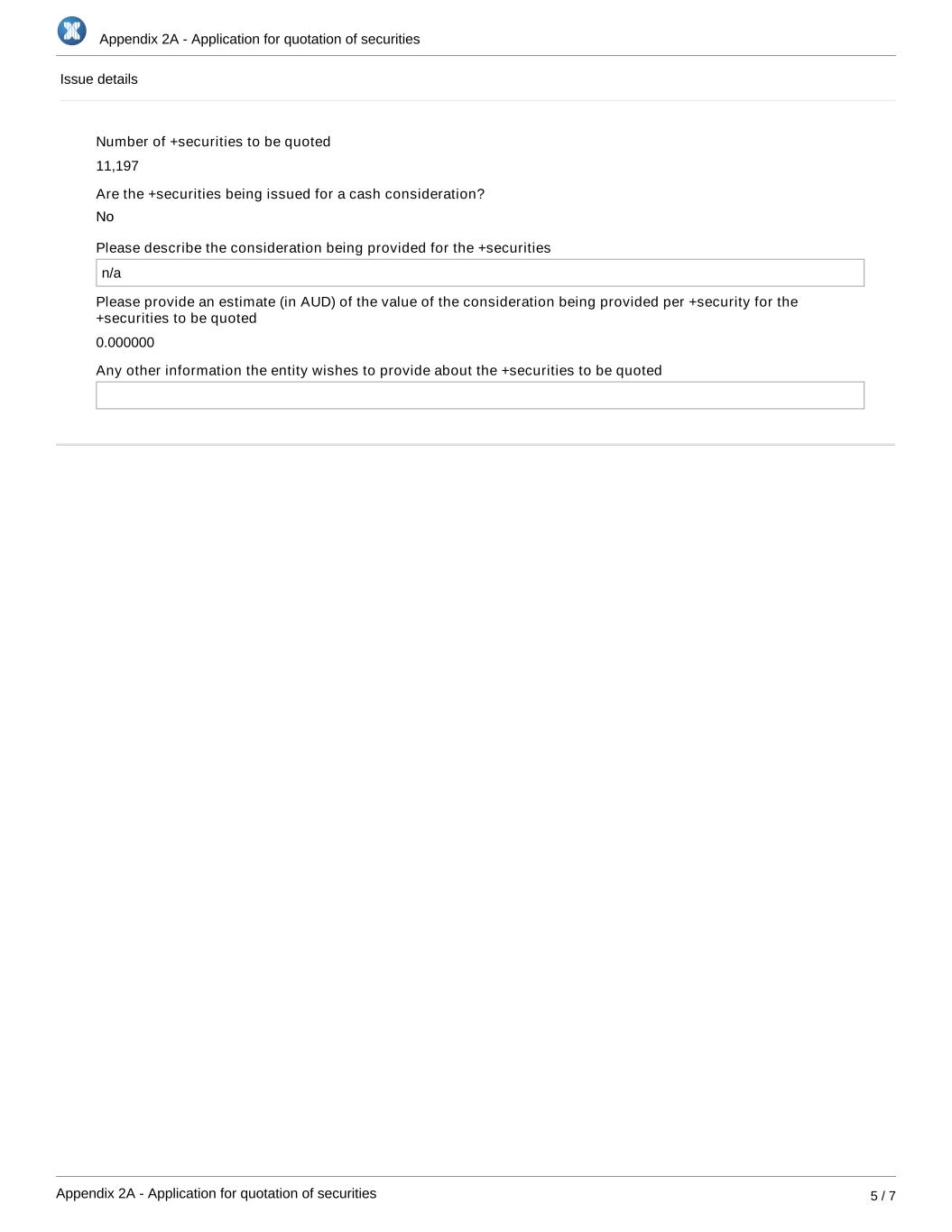 Appendix 2A - Application for quotation of securities

Issue details

Number of +securities to be quoted

11,197

Are the +securities being issued for a cash consideration?

No

Please describe the consideration being provided for the +securities

n/a

Please provide an estimate (in AUD) of the value of the consideration being provided per +security for the +securities to be quoted

0.000000

Any other information the entity wishes to provide about the +securities to be quoted

Appendix 2A - Application for quotation of securities

5 / 7